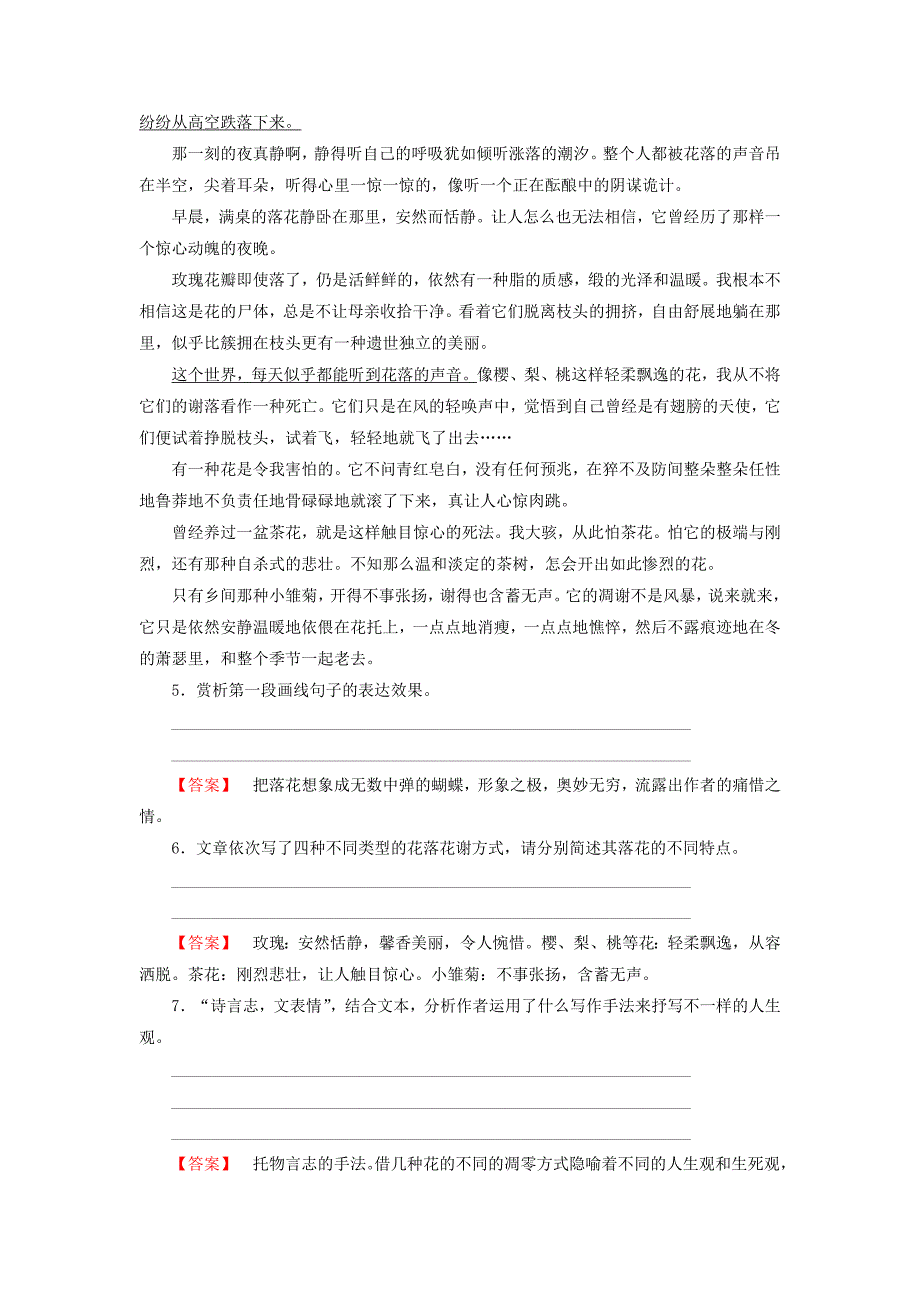 纷纷从高空跌落下来。

那一刻的夜真静啊，静得听自己的呼吸犹如倾听涨落的潮汐。整个人都被花落的声音吊在半空，尖着耳朵，听得心里一惊一惊的，像听一个正在酝酿中的阴谋诡计。

早晨，满桌的落花静卧在那里，安然而恬静。让人怎么也无法相信，它曾经历了那样一个惊心动魄的夜晚。

玫瑰花瓣即使落了，仍是活鲜鲜的，依然有一种脂的质感，缎的光泽和温暖。我根本不相信这是花的尸体，总是不让母亲收拾干净。看着它们脱离枝头的拥挤，自由舒展地躺在那里，似乎比簇拥在枝头更有一种遗世独立的美丽。

这个世界，每天似乎都能听到花落的声音。像樱、梨、桃这样轻柔飘逸的花，我从不将它们的谢落看作一种死亡。它们只是在风的轻唤声中，觉悟到自己曾经是有翅膀的天使，它们便试着挣脱枝头，试着飞，轻轻地就飞了出去……

有一种花是令我害怕的。它不问青红皂白，没有任何预兆，在猝不及防间整朵整朵任性地鲁莽地不负责任地骨碌碌地就滚了下来，真让人心惊肉跳。

曾经养过一盆茶花，就是这样触目惊心的死法。我大骇，从此怕茶花。怕它的极端与刚烈，还有那种自杀式的悲壮。不知那么温和淡定的茶树，怎会开出如此惨烈的花。

只有乡间那种小雏菊，开得不事张扬，谢得也含蓄无声。它的凋谢不是风暴，说来就来，它只是依然安静温暖地依偎在花托上，一点点地消瘦，一点点地憔悴，然后不露痕迹地在冬的萧瑟里，和整个季节一起老去。

5．赏析第一段画线句子的表达效果。

【答案】 把落花想象成无数中弹的蝴蝶，形象之极，奥妙无穷，流露出作者的痛惜之情。

6．文章依次写了四种不同类型的花落花谢方式，请分别简述其落花的不同特点。

【答案】 玫瑰：安然恬静，馨香美丽，令人惋惜。樱、梨、桃等花：轻柔飘逸，从容洒脱。茶花：刚烈悲壮，让人触目惊心。小雏菊：不事张扬，含蓄无声。

7．“诗言志，文表情”，结合文本，分析作者运用了什么写作手法来抒写不一样的人生观。

【答案】 托物言志的手法。借几种花的不同的凋零方式隐喻着不同的人生观和生死观，